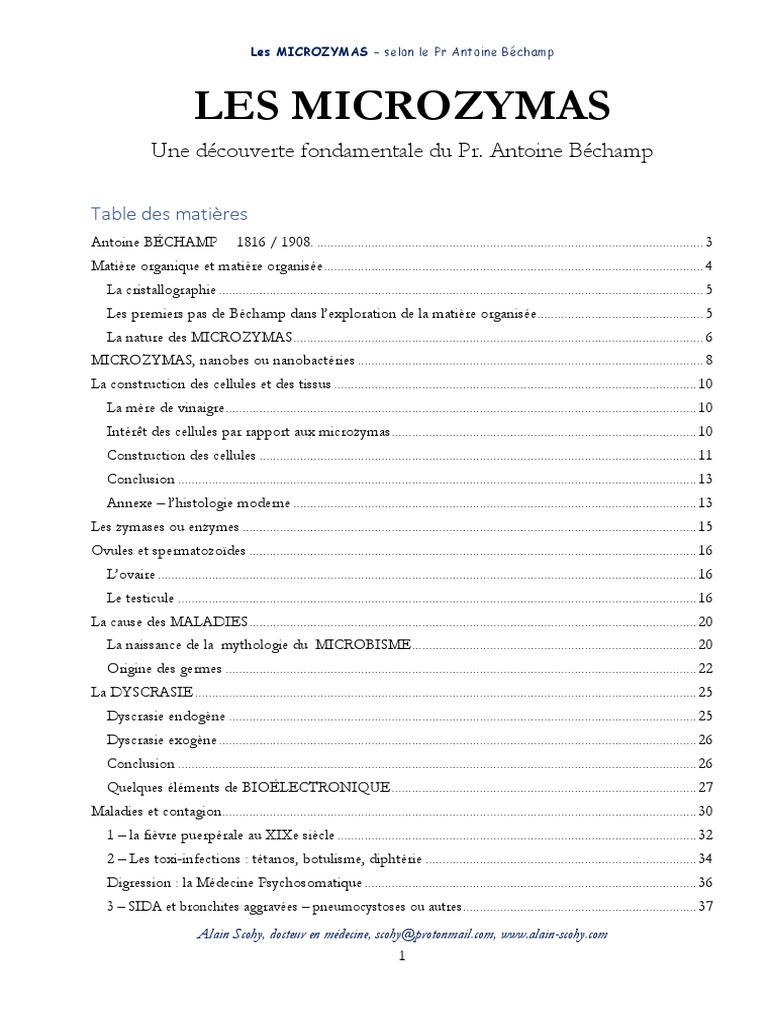 Les MICROZYMAS – selon le Pr Antoine Béchamp

LES MICROZYMAS

Une découverte fondamentale du Pr. Antoine Béchamp

Table des matières

Antoine BÉCHAMP 1816 / 1908. ........ 3
Matière organique et matière organisée ........ 4
La cristallographie ........ 5
Les premiers pas de Béchamp dans l'exploration de la matière organisée ........ 5
La nature des MICROZYMAS ........ 6
MICROZYMAS, nanobes ou nanobactéries ........ 8
La construction des cellules et des tissus ........ 10
La mère de vinaigre ........ 10
Intérêt des cellules par rapport aux microzymas ........ 10
Construction des cellules ........ 11
Conclusion ........ 13
Annexe – l'histologie moderne ........ 13
Les zymases ou enzymes ........ 15
Ovules et spermatozoïdes ........ 16
L'ovaire ........ 16
Le testicule ........ 16
La cause des MALADIES ........ 20
La naissance de la mythologie du MICROBISME ........ 20
Origine des germes ........ 22
La DYSCRASIE ........ 25
Dyscrasie endogène ........ 25
Dyscrasie exogène ........ 26
Conclusion ........ 26
Quelques éléments de BIOÉLECTRONIQUE ........ 27
Maladies et contagion ........ 30
1 – la fièvre puerpérale au XIXe siècle ........ 32
2 – Les toxi-infections : tétanos, botulisme, diphtérie ........ 34
Digression : la Médecine Psychosomatique ........ 36
3 – SIDA et bronchites aggravées – pneumocystoses ou autres ........ 37

Alain Scohy, docteur en médecine, scohy@protonmail.com, www.alain-scohy.com

1